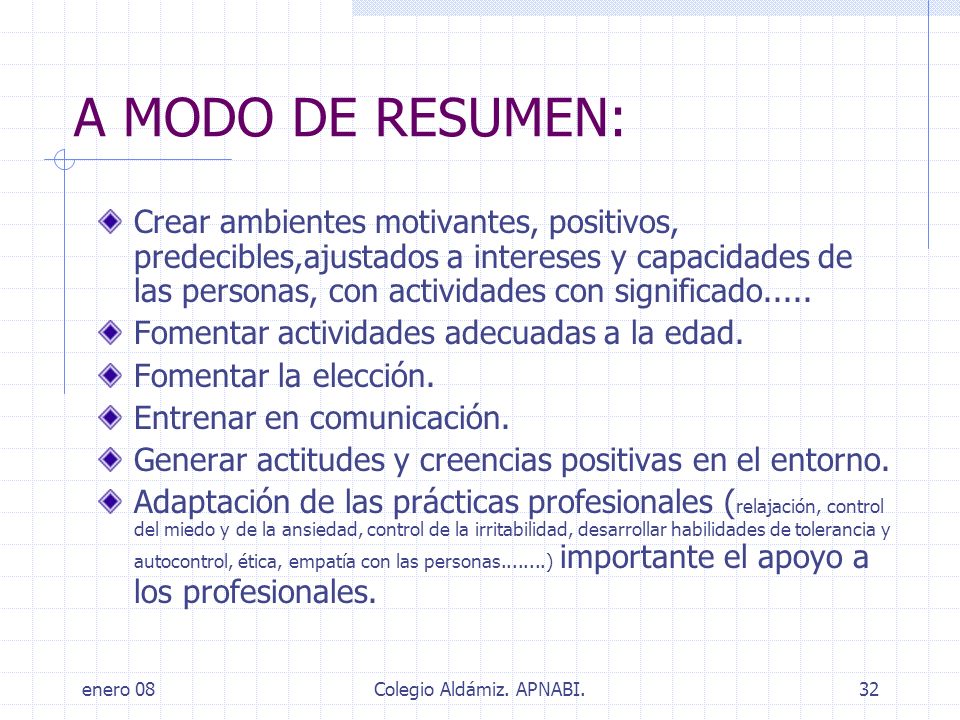 A MODO DE RESUMEN:

Crear ambientes motivantes, positivos, predecibles,ajustados a intereses y capacidades de las personas, con actividades con significado.....

Fomentar actividades adecuadas a la edad.

Fomentar la elección.

Entrenar en comunicación.

Generar actitudes y creencias positivas en el entorno.

Adaptación de las prácticas profesionales (relajación, control del miedo y de la ansiedad, control de la irritabilidad, desarrollar habilidades de tolerancia y autocontrol, ética, empatía con las personas........) importante el apoyo a los profesionales.

enero 08 Colegio Aldámiz. APNABI. 32